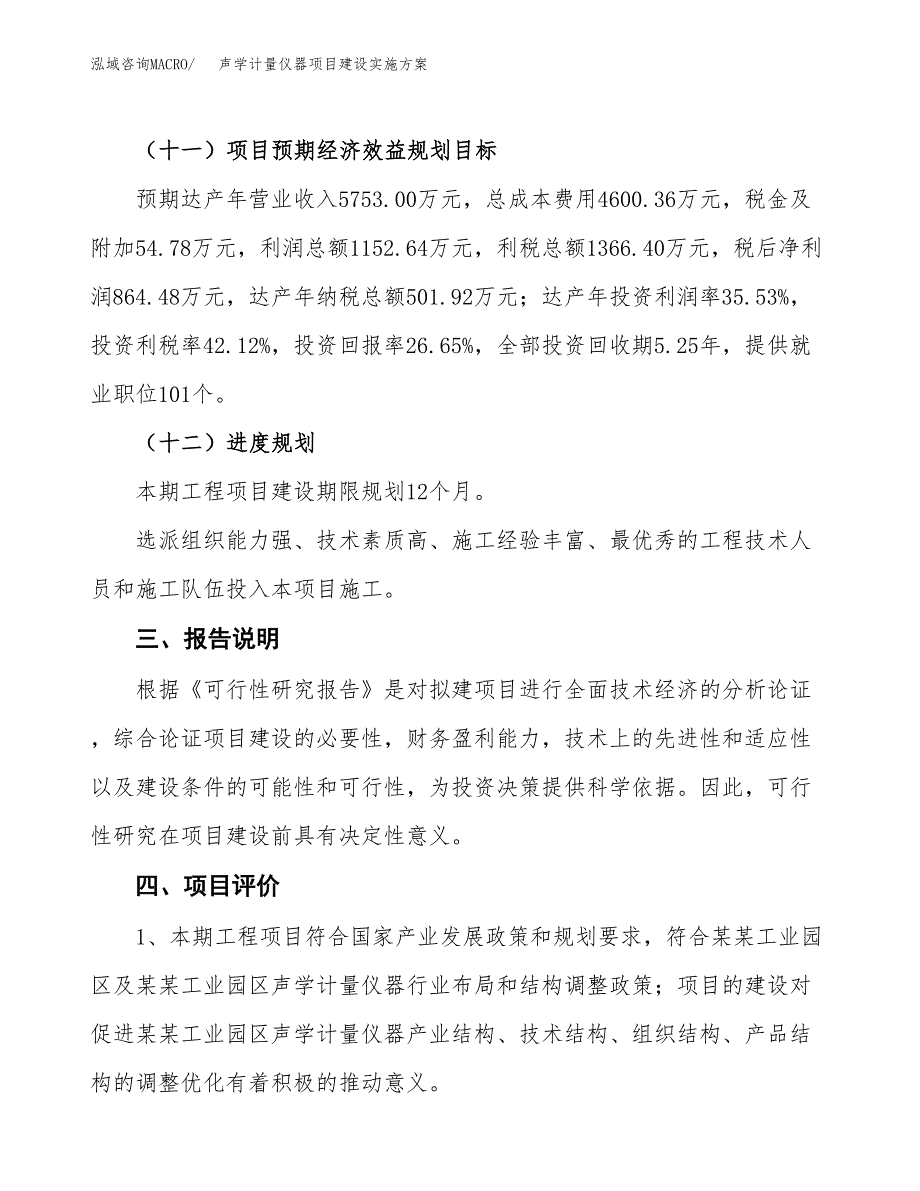 泓域咨询MACRO/　声学计量仪器项目建设实施方案

（十一）项目预期经济效益规划目标

预期达产年营业收入5753.00万元，总成本费用4600.36万元，税金及附加54.78万元，利润总额1152.64万元，利税总额1366.40万元，税后净利润864.48万元，达产年纳税总额501.92万元；达产年投资利润率35.53%，投资利税率42.12%，投资回报率26.65%，全部投资回收期5.25年，提供就业职位101个。

（十二）进度规划

本期工程项目建设期限规划12个月。

选派组织能力强、技术素质高、施工经验丰富、最优秀的工程技术人员和施工队伍投入本项目施工。

三、报告说明

根据《可行性研究报告》是对拟建项目进行全面技术经济的分析论证，综合论证项目建设的必要性，财务盈利能力，技术上的先进性和适应性以及建设条件的可能性和可行性，为投资决策提供科学依据。因此，可行性研究在项目建设前具有决定性意义。

四、项目评价

1、本期工程项目符合国家产业发展政策和规划要求，符合某某工业园区及某某工业园区声学计量仪器行业布局和结构调整政策；项目的建设对促进某某工业园区声学计量仪器产业结构、技术结构、组织结构、产品结构的调整优化有着积极的推动意义。